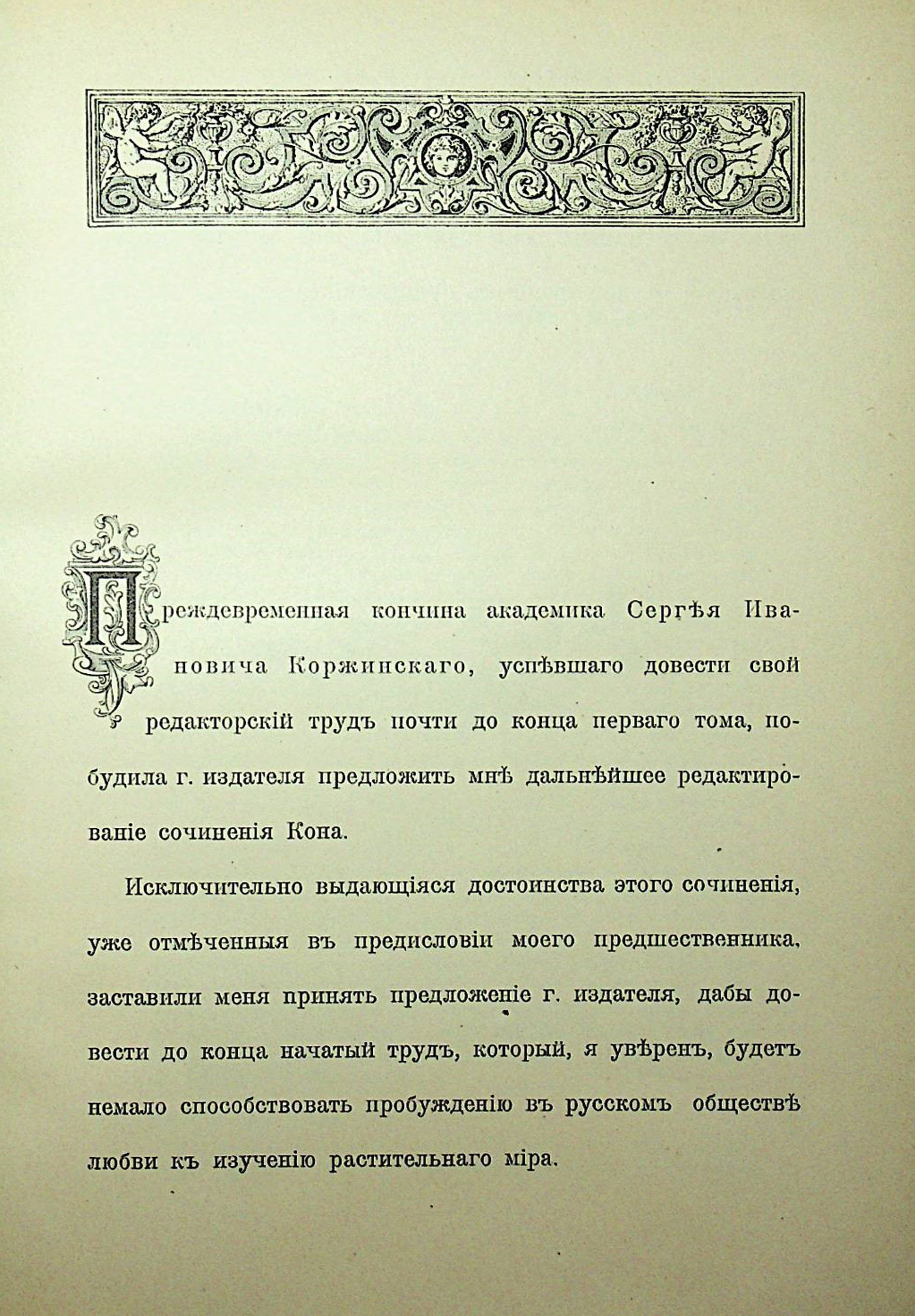 Преждевременная кончина академика Сергѣя Ивановича Коржинскаго, успѣвшаго довести свой редакторскій трудъ почти до конца перваго тома, побудила г. издателя предложить мнѣ дальнѣйшее редактированіе сочиненія Кона.

Исключительно выдающіяся достоинства этого сочиненія, уже отмѣченныя въ предисловіи моего предшественника, заставили меня принять предложеніе г. издателя, дабы довести до конца начатый трудъ, который, я увѣренъ, будетъ немало способствовать пробужденію въ русскомъ обществѣ любви къ изученію растительнаго міра.